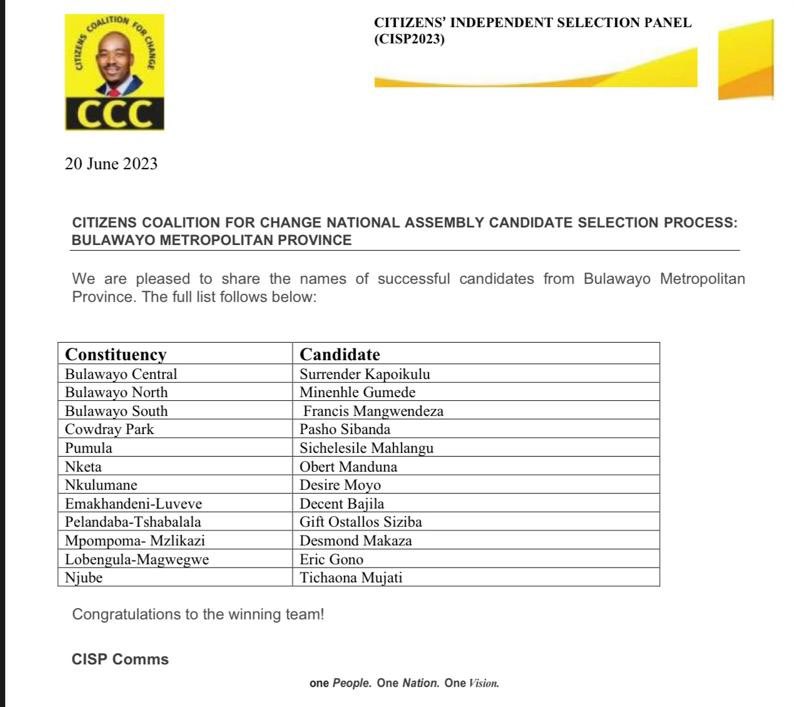 CITIZENS COALITION FOR CHANGE

CCC

CITIZENS' INDEPENDENT SELECTION PANEL (CISP2023)

20 June 2023

CITIZENS COALITION FOR CHANGE NATIONAL ASSEMBLY CANDIDATE SELECTION PROCESS: BULAWAYO METROPOLITAN PROVINCE

We are pleased to share the names of successful candidates from Bulawayo Metropolitan Province. The full list follows below:

| Constituency | Candidate |
|---|---|
| Bulawayo Central | Surrender Kapoikulu |
| Bulawayo North | Minenhle Gumede |
| Bulawayo South | Francis Mangwendeza |
| Cowdray Park | Pasho Sibanda |
| Pumula | Sichelesile Mahlangu |
| Nketa | Obert Manduna |
| Nkulumane | Desire Moyo |
| Emakhandeni-Luveve | Decent Bajila |
| Pelandaba-Tshabalala | Gift Ostallos Siziba |
| Mpompoma- Mzlikazi | Desmond Makaza |
| Lobengula-Magwegwe | Eric Gono |
| Njube | Tichaona Mujati |

Congratulations to the winning team!

CISP Comms

one People. One Nation. One Vision.